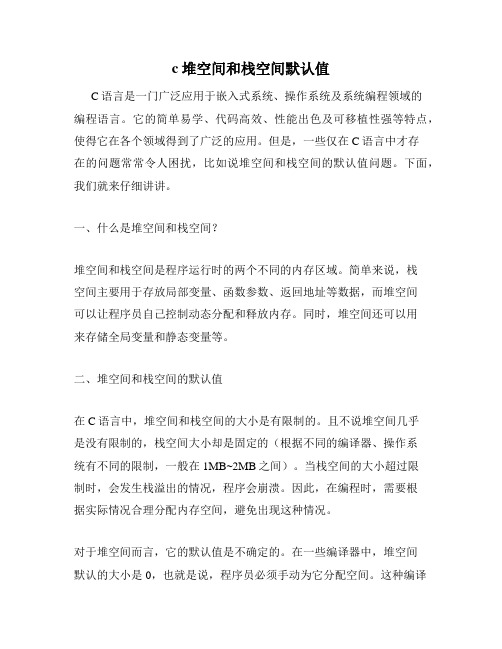 c 堆空间和栈空间默认值

C 语言是一门广泛应用于嵌入式系统、操作系统及系统编程领域的编程语言。它的简单易学、代码高效、性能出色及可移植性强等特点，使得它在各个领域得到了广泛的应用。但是，一些仅在 C 语言中才存在的问题常常令人困扰，比如说堆空间和栈空间的默认值问题。下面，我们就来仔细讲讲。

一、什么是堆空间和栈空间？

堆空间和栈空间是程序运行时的两个不同的内存区域。简单来说，栈空间主要用于存放局部变量、函数参数、返回地址等数据，而堆空间可以让程序员自己控制动态分配和释放内存。同时，堆空间还可以用来存储全局变量和静态变量等。

二、堆空间和栈空间的默认值

在 C 语言中，堆空间和栈空间的大小是有限制的。且不说堆空间几乎是没有限制的，栈空间大小却是固定的（根据不同的编译器、操作系统有不同的限制，一般在 1MB~2MB 之间）。当栈空间的大小超过限制时，会发生栈溢出的情况，程序会崩溃。因此，在编程时，需要根据实际情况合理分配内存空间，避免出现这种情况。

对于堆空间而言，它的默认值是不确定的。在一些编译器中，堆空间默认的大小是 0，也就是说，程序员必须手动为它分配空间。这种编译